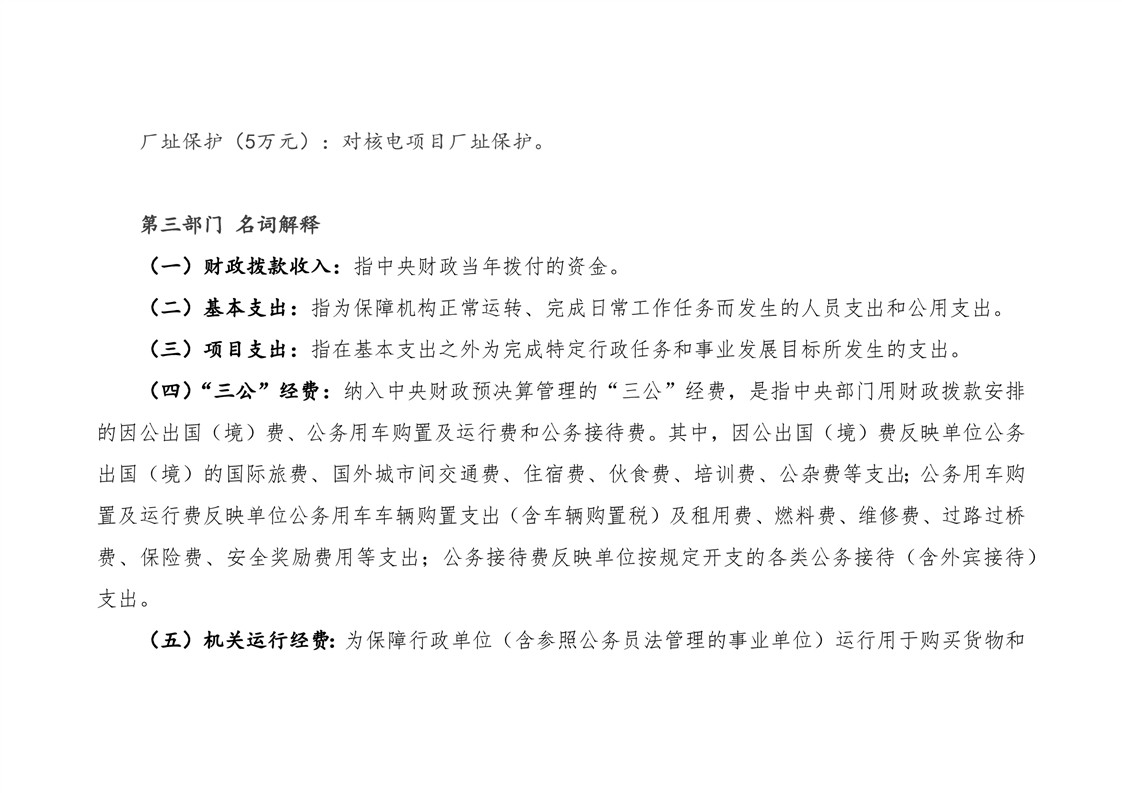 厂址保护（5万元）：对核电项目厂址保护。

第三部门 名词解释

（一）财政拨款收入：指中央财政当年拨付的资金。

（二）基本支出：指为保障机构正常运转、完成日常工作任务而发生的人员支出和公用支出。

（三）项目支出：指在基本支出之外为完成特定行政任务和事业发展目标所发生的支出。

（四）“三公”经费：纳入中央财政预决算管理的“三公”经费，是指中央部门用财政拨款安排的因公出国（境）费、公务用车购置及运行费和公务接待费。其中，因公出国（境）费反映单位公务出国（境）的国际旅费、国外城市间交通费、住宿费、伙食费、培训费、公杂费等支出；公务用车购置及运行费反映单位公务用车车辆购置支出（含车辆购置税）及租用费、燃料费、维修费、过路过桥费、保险费、安全奖励费用等支出；公务接待费反映单位按规定开支的各类公务接待（含外宾接待）支出。

（五）机关运行经费：为保障行政单位（含参照公务员法管理的事业单位）运行用于购买货物和